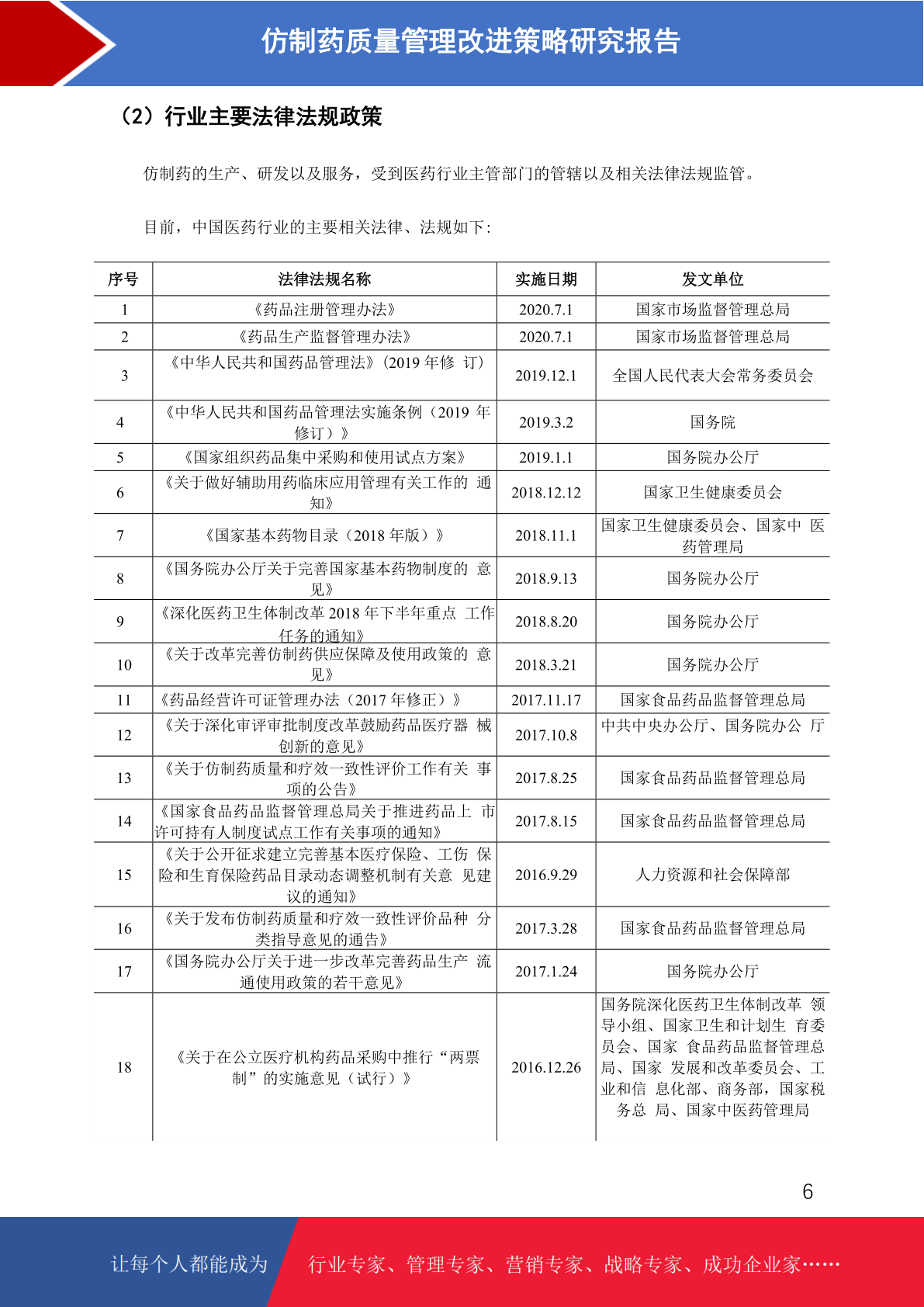 仿制药质量管理改进策略研究报告

（2）行业主要法律法规政策

仿制药的生产、研发以及服务，受到医药行业主管部门的管辖以及相关法律法规监管。

目前，中国医药行业的主要相关法律、法规如下：

| 序号 | 法律法规名称 | 实施日期 | 发文单位 |
|---|---|---|---|
| 1 | 《药品注册管理办法》 | 2020.7.1 | 国家市场监督管理总局 |
| 2 | 《药品生产监督管理办法》 | 2020.7.1 | 国家市场监督管理总局 |
| 3 | 《中华人民共和国药品管理法》（2019 年修 订） | 2019.12.1 | 全国人民代表大会常务委员会 |
| 4 | 《中华人民共和国药品管理法实施条例（2019 年修订）》 | 2019.3.2 | 国务院 |
| 5 | 《国家组织药品集中采购和使用试点方案》 | 2019.1.1 | 国务院办公厅 |
| 6 | 《关于做好辅助用药临床应用管理有关工作的 通知》 | 2018.12.12 | 国家卫生健康委员会 |
| 7 | 《国家基本药物目录（2018 年版）》 | 2018.11.1 | 国家卫生健康委员会、国家中 医药管理局 |
| 8 | 《国务院办公厅关于完善国家基本药物制度的 意见》 | 2018.9.13 | 国务院办公厅 |
| 9 | 《深化医药卫生体制改革 2018 年下半年重点 工作任务的通知》 | 2018.8.20 | 国务院办公厅 |
| 10 | 《关于改革完善仿制药供应保障及使用政策的 意见》 | 2018.3.21 | 国务院办公厅 |
| 11 | 《药品经营许可证管理办法（2017 年修正）》 | 2017.11.17 | 国家食品药品监督管理总局 |
| 12 | 《关于深化审评审批制度改革鼓励药品医疗器 械创新的意见》 | 2017.10.8 | 中共中央办公厅、国务院办公 厅 |
| 13 | 《关于仿制药质量和疗效一致性评价工作有关 事项的公告》 | 2017.8.25 | 国家食品药品监督管理总局 |
| 14 | 《国家食品药品监督管理总局关于推进药品上 市许可持有人制度试点工作有关事项的通知》 | 2017.8.15 | 国家食品药品监督管理总局 |
| 15 | 《关于公开征求建立完善基本医疗保险、工伤 保险和生育保险药品目录动态调整机制有关意 见建议的通知》 | 2016.9.29 | 人力资源和社会保障部 |
| 16 | 《关于发布仿制药质量和疗效一致性评价品种 分类指导意见的通告》 | 2017.3.28 | 国家食品药品监督管理总局 |
| 17 | 《国务院办公厅关于进一步改革完善药品生产 流通使用政策的若干意见》 | 2017.1.24 | 国务院办公厅 |
| 18 | 《关于在公立医疗机构药品采购中推行“两票制”的实施意见（试行）》 | 2016.12.26 | 国务院深化医药卫生体制改革 领导小组、国家卫生和计划生 育委员会、国家 食品药品监督管理总局、国家 发展和改革委员会、工业和信 息化部、商务部，国家税务总 局、国家中医药管理局 |

6

让每个人都能成为 行业专家、管理专家、营销专家、战略专家、成功企业家……